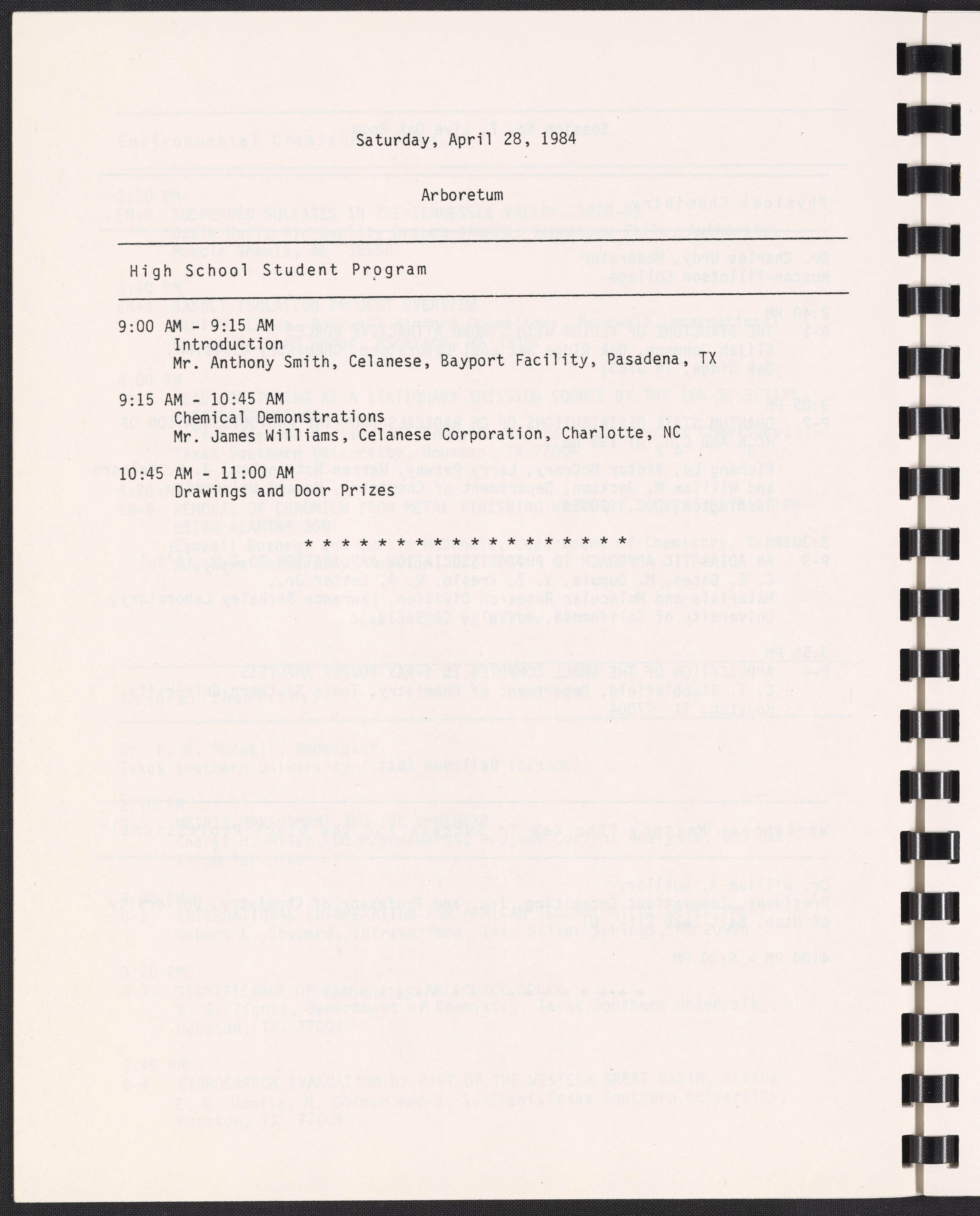 Saturday, April 28, 1984

Arboretum

High School Student Program

9:00 AM - 9:15 AM
Introduction
Mr. Anthony Smith, Celanese, Bayport Facility, Pasadena, TX

9:15 AM - 10:45 AM
Chemical Demonstrations
Mr. James Williams, Celanese Corporation, Charlotte, NC

10:45 AM - 11:00 AM
Drawings and Door Prizes

* * * * * * * * * * * * * * * * * * * * *